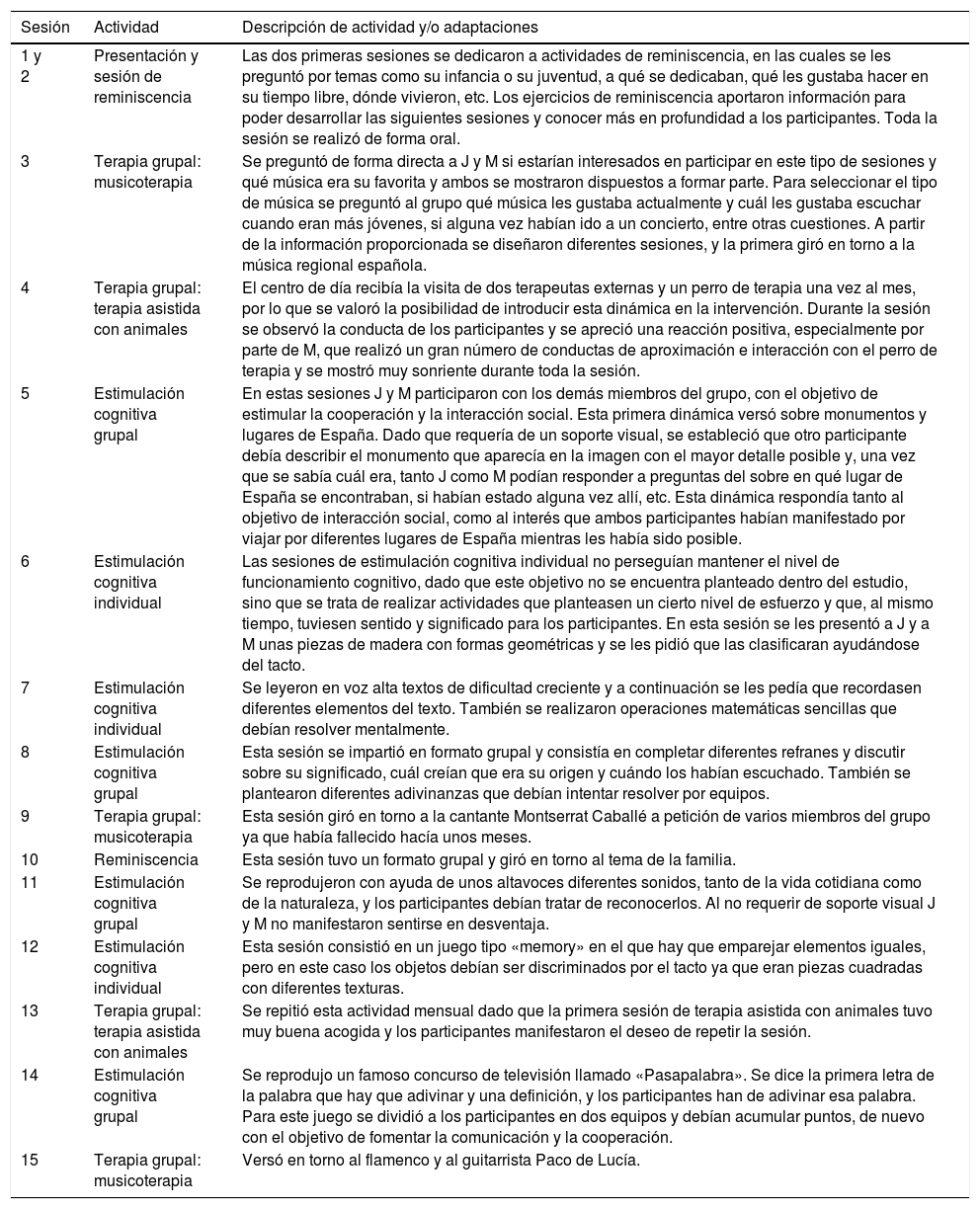 | Sesión | Actividad | Descripción de actividad y/o adaptaciones |
|---|---|---|
| 1 y 2 | Presentación y sesión de reminiscencia | Las dos primeras sesiones se dedicaron a actividades de reminiscencia, en las cuales se les preguntó por temas como su infancia o su juventud, a qué se dedicaban, qué les gustaba hacer en su tiempo libre, dónde vivieron, etc. Los ejercicios de reminiscencia aportaron información para poder desarrollar las siguientes sesiones y conocer más en profundidad a los participantes. Toda la sesión se realizó de forma oral. |
| 3 | Terapia grupal: musicoterapia | Se preguntó de forma directa a J y M si estarían interesados en participar en este tipo de sesiones y qué música era su favorita y ambos se mostraron dispuestos a formar parte. Para seleccionar el tipo de música se preguntó al grupo qué música les gustaba actualmente y cuál les gustaba escuchar cuando eran más jóvenes, si alguna vez habían ido a un concierto, entre otras cuestiones. A partir de la información proporcionada se diseñaron diferentes sesiones, y la primera giró en torno a la música regional española. |
| 4 | Terapia grupal: terapia asistida con animales | El centro de día recibía la visita de dos terapeutas externas y un perro de terapia una vez al mes, por lo que se valoró la posibilidad de introducir esta dinámica en la intervención. Durante la sesión se observó la conducta de los participantes y se apreció una reacción positiva, especialmente por parte de M, que realizó un gran número de conductas de aproximación e interacción con el perro de terapia y se mostró muy sonriente durante toda la sesión. |
| 5 | Estimulación cognitiva grupal | En estas sesiones J y M participaron con los demás miembros del grupo, con el objetivo de estimular la cooperación y la interacción social. Esta primera dinámica versó sobre monumentos y lugares de España. Dado que requería de un soporte visual, se estableció que otro participante debía describir el monumento que aparecía en la imagen con el mayor detalle posible y, una vez que se sabía cuál era, tanto J como M podían responder a preguntas del sobre en qué lugar de España se encontraban, si habían estado alguna vez allí, etc. Esta dinámica respondía tanto al objetivo de interacción social, como al interés que ambos participantes habían manifestado por viajar por diferentes lugares de España mientras les había sido posible. |
| 6 | Estimulación cognitiva individual | Las sesiones de estimulación cognitiva individual no perseguían mantener el nivel de funcionamiento cognitivo, dado que este objetivo no se encuentra planteado dentro del estudio, sino que se trata de realizar actividades que planteasen un cierto nivel de esfuerzo y que, al mismo tiempo, tuviesen sentido y significado para los participantes. En esta sesión se les presentó a J y a M unas piezas de madera con formas geométricas y se les pidió que las clasificaran ayudándose del tacto. |
| 7 | Estimulación cognitiva individual | Se leyeron en voz alta textos de dificultad creciente y a continuación se les pedía que recordasen diferentes elementos del texto. También se realizaron operaciones matemáticas sencillas que debían resolver mentalmente. |
| 8 | Estimulación cognitiva grupal | Esta sesión se impartió en formato grupal y consistía en completar diferentes refranes y discutir sobre su significado, cuál creían que era su origen y cuándo los habían escuchado. También se plantearon diferentes adivinanzas que debían intentar resolver por equipos. |
| 9 | Terapia grupal: musicoterapia | Esta sesión giró en torno a la cantante Montserrat Caballé a petición de varios miembros del grupo ya que había fallecido hacía unos meses. |
| 10 | Reminiscencia | Esta sesión tuvo un formato grupal y giró en torno al tema de la familia. |
| 11 | Estimulación cognitiva grupal | Se reprodujeron con ayuda de unos altavoces diferentes sonidos, tanto de la vida cotidiana como de la naturaleza, y los participantes debían tratar de reconocerlos. Al no requerir de soporte visual J y M no manifestaron sentirse en desventaja. |
| 12 | Estimulación cognitiva individual | Esta sesión consistió en un juego tipo «memory» en el que hay que emparejar elementos iguales, pero en este caso los objetos debían ser discriminados por el tacto ya que eran piezas cuadradas con diferentes texturas. |
| 13 | Terapia grupal: terapia asistida con animales | Se repitió esta actividad mensual dado que la primera sesión de terapia asistida con animales tuvo muy buena acogida y los participantes manifestaron el deseo de repetir la sesión. |
| 14 | Estimulación cognitiva grupal | Se reprodujo un famoso concurso de televisión llamado «Pasapalabra». Se dice la primera letra de la palabra que hay que adivinar y una definición, y los participantes han de adivinar esa palabra. Para este juego se dividió a los participantes en dos equipos y debían acumular puntos, de nuevo con el objetivo de fomentar la comunicación y la cooperación. |
| 15 | Terapia grupal: musicoterapia | Versó en torno al flamenco y al guitarrista Paco de Lucía. |